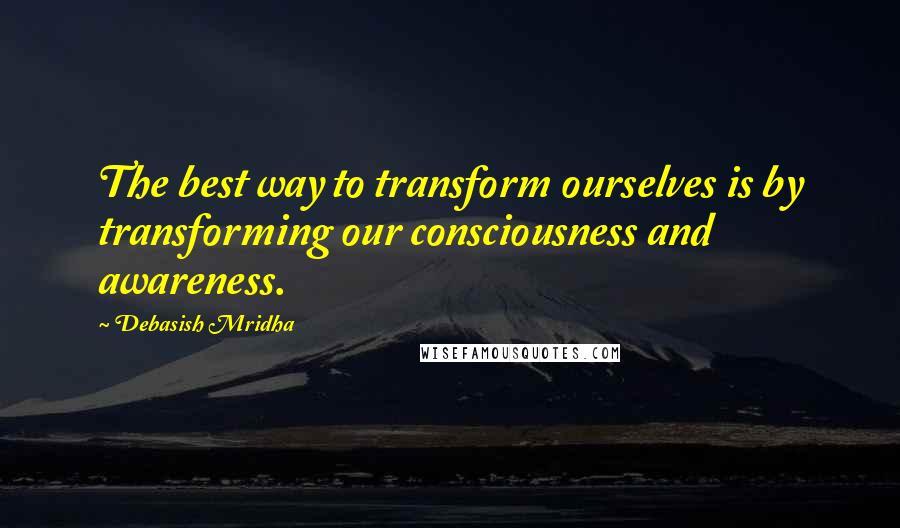 The best way to transform ourselves is by transforming our consciousness and awareness.

~ Debasish Mridha

WISEFAMOUSQUOTES.COM